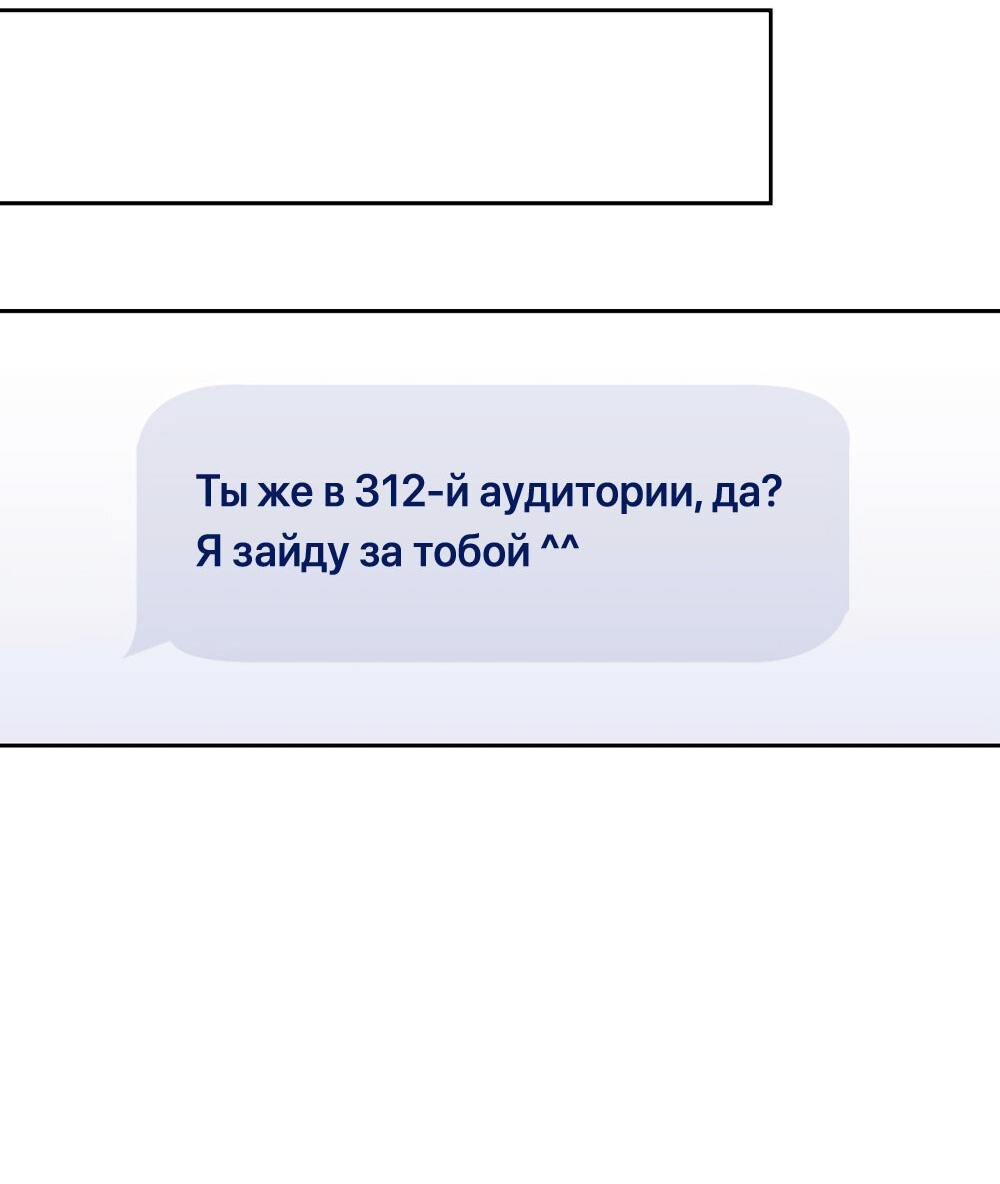 Ты же в 312-й аудитории, да?
Я зайду за тобой ^^